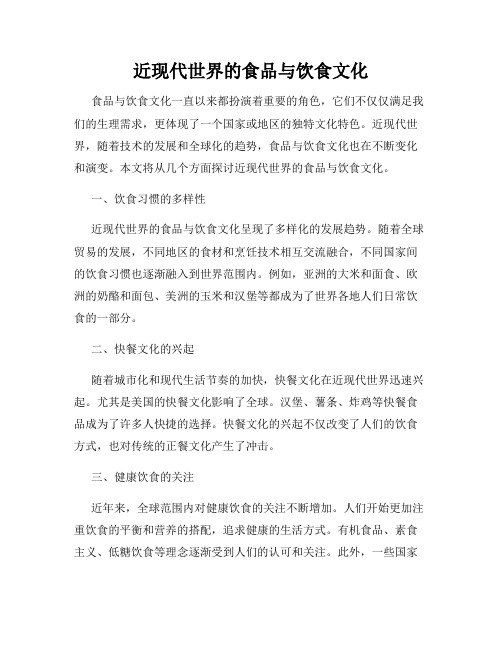 近现代世界的食品与饮食文化

食品与饮食文化一直以来都扮演着重要的角色，它们不仅仅满足我们的生理需求，更体现了一个国家或地区的独特文化特色。近现代世界，随着技术的发展和全球化的趋势，食品与饮食文化也在不断变化和演变。本文将从几个方面探讨近现代世界的食品与饮食文化。

一、饮食习惯的多样性

近现代世界的食品与饮食文化呈现了多样化的发展趋势。随着全球贸易的发展，不同地区的食材和烹饪技术相互交流融合，不同国家间的饮食习惯也逐渐融入到世界范围内。例如，亚洲的大米和面食、欧洲的奶酪和面包、美洲的玉米和汉堡等都成为了世界各地人们日常饮食的一部分。

二、快餐文化的兴起

随着城市化和现代生活节奏的加快，快餐文化在近现代世界迅速兴起。尤其是美国的快餐文化影响了全球。汉堡、薯条、炸鸡等快餐食品成为了许多人快捷的选择。快餐文化的兴起不仅改变了人们的饮食方式，也对传统的正餐文化产生了冲击。

三、健康饮食的关注

近年来，全球范围内对健康饮食的关注不断增加。人们开始更加注重饮食的平衡和营养的搭配，追求健康的生活方式。有机食品、素食主义、低糖饮食等理念逐渐受到人们的认可和关注。此外，一些国家